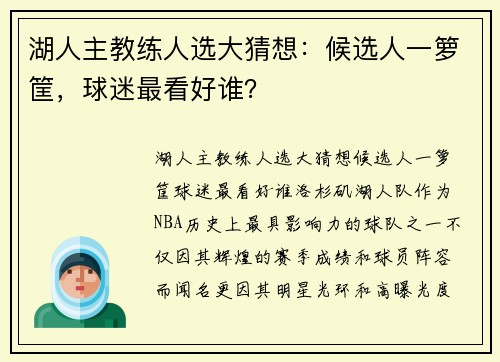 湖人主教练人选大猜想：候选人一箩筐，球迷最看好谁？

湖人主教练人选大猜想候选人一箩筐球迷最看好谁洛杉矶湖人队作为NBA历史上最具影响力的球队之一不仅因其辉煌的赛季成绩和球员阵容而闻名更因其明星光环和高曝光度